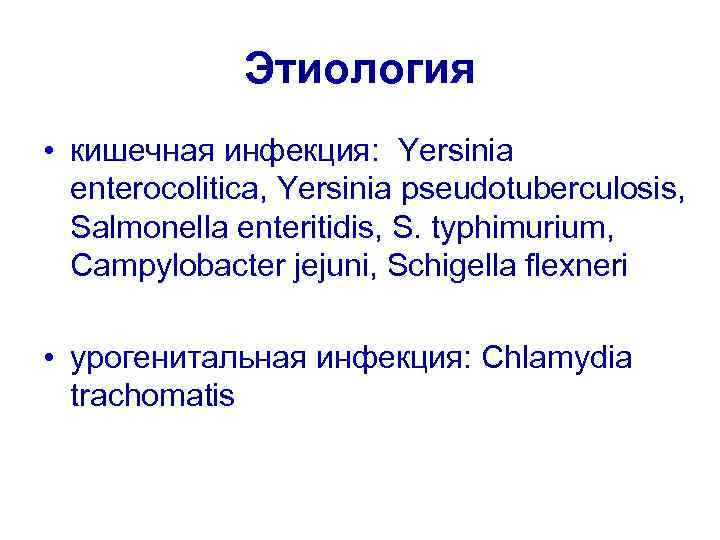 Этиология

• кишечная инфекция: Yersinia enterocolitica, Yersinia pseudotuberculosis, Salmonella enteritidis, S. typhimurium, Campylobacter jejuni, Schigella flexneri

• урогенитальная инфекция: Chlamydia trachomatis